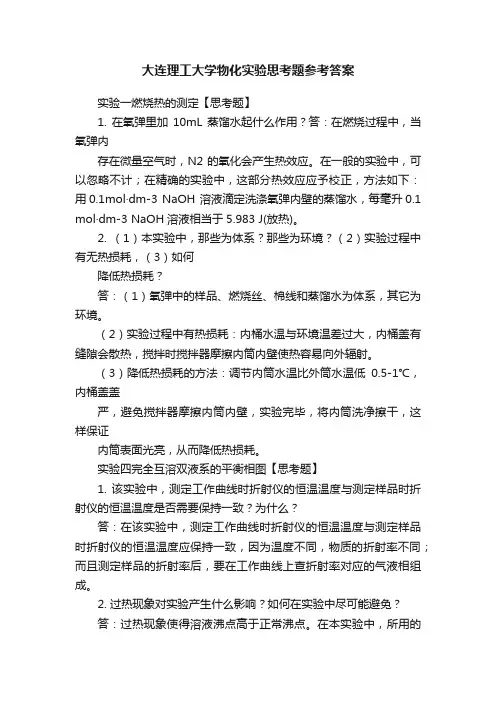 大连理工大学物化实验思考题参考答案

实验一燃烧热的测定【思考题】

1. 在氧弹里加 10mL 蒸馏水起什么作用？答：在燃烧过程中，当氧弹内

存在微量空气时，N2 的氧化会产生热效应。在一般的实验中，可以忽略不计；在精确的实验中，这部分热效应应予校正，方法如下：用 0.1mol·dm-3 NaOH 溶液滴定洗涤氧弹内壁的蒸馏水，每毫升 0.1 mol·dm-3 NaOH 溶液相当于 5.983 J(放热)。

2. （1）本实验中，那些为体系？那些为环境？（2）实验过程中有无热损耗，（3）如何

降低热损耗？

答：（1）氧弹中的样品、燃烧丝、棉线和蒸馏水为体系，其它为环境。

（2）实验过程中有热损耗：内桶水温与环境温差过大，内桶盖有缝隙会散热，搅拌时搅拌器摩擦内筒内壁使热容易向外辐射。

（3）降低热损耗的方法：调节内筒水温比外筒水温低 0.5-1℃，内桶盖盖

严，避免搅拌器摩擦内筒内壁，实验完毕，将内筒洗净擦干，这样保证

内筒表面光亮，从而降低热损耗。

实验四完全互溶双液系的平衡相图【思考题】

1. 该实验中，测定工作曲线时折射仪的恒温温度与测定样品时折射仪的恒温温度是否需要保持一致？为什么？

答：在该实验中，测定工作曲线时折射仪的恒温温度与测定样品时折射仪的恒温温度应保持一致，因为温度不同，物质的折射率不同；而且测定样品的折射率后，要在工作曲线上查折射率对应的气液相组成。

2. 过热现象对实验产生什么影响？如何在实验中尽可能避免？

答：过热现象使得溶液沸点高于正常沸点。在本实验中，所用的